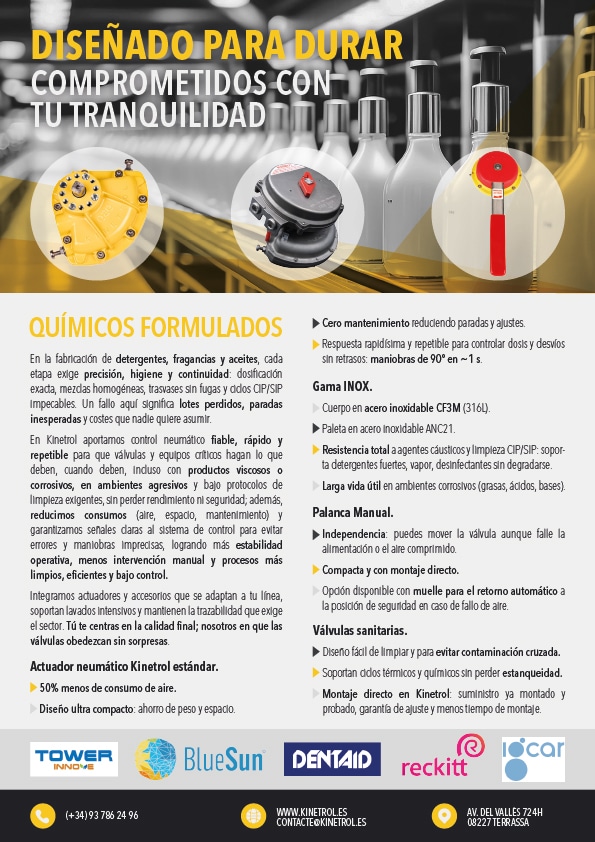 DISEÑADO PARA DURAR
COMPROMETIDOS CON TU TRANQUILIDAD

QUÍMICOS FORMULADOS

En la fabricación de detergentes, fragancias y aceites, cada etapa exige precisión, higiene y continuidad: dosificación exacta, mezclas homogéneas, trasvases sin fugas y ciclos CIP/SIP impecables. Un fallo aquí significa lotes perdidos, paradas inesperadas y costes que nadie quiere asumir.

En Kinetrol aportamos control neumático fiable, rápido y repetible para que válvulas y equipos críticos hagan lo que deben, cuando deben, incluso con productos viscosos o corrosivos, en ambientes agresivos y bajo protocolos de limpieza exigentes, sin perder rendimiento ni seguridad; además, reducimos consumos (aire, espacio, mantenimiento) y garantizamos señales claras al sistema de control para evitar errores y maniobras imprecisas, logrando más estabilidad operativa, menos intervención manual y procesos más limpios, eficientes y bajo control.

Integramos actuadores y accesorios que se adaptan a tu línea, soportan lavados intensivos y mantienen la trazabilidad que exige el sector. Tú te centras en la calidad final; nosotros en que las válvulas obedezcan sin sorpresas.

Actuador neumático Kinetrol estándar.

50% menos de consumo de aire.

Diseño ultra compacto: ahorro de peso y espacio.

Cero mantenimiento reduciendo paradas y ajustes.

Respuesta rapidísima y repetible para controlar dosis y desvíos sin retrasos: maniobras de 90° en ~1 s.

Gama INOX.

Cuerpo en acero inoxidable CF3M (316L).

Paleta en acero inoxidable ANC21.

Resistencia total a agentes cáusticos y limpieza CIP/SIP: soporta detergentes fuertes, vapor, desinfectantes sin degradarse.

Larga vida útil en ambientes corrosivos (grasas, ácidos, bases).

Palanca Manual.

Independencia: puedes mover la válvula aunque falle la alimentación o el aire comprimido.

Compacta y con montaje directo.

Opción disponible con muelle para el retorno automático a la posición de seguridad en caso de fallo de aire.

Válvulas sanitarias.

Diseño fácil de limpiar y para evitar contaminación cruzada.

Soportan ciclos térmicos y químicos sin perder estanqueidad.

Montaje directo en Kinetrol: suministro ya montado y probado, garantía de ajuste y menos tiempo de montaje.

TOWER INNOVE   BlueSun   DENTAID   reckitt   igcar

(+34) 93 786 24 96   WWW.KINETROL.ES CONTACTE@KINETROL.ES   AV. DEL VALLES 724H 08227 TERRASSA